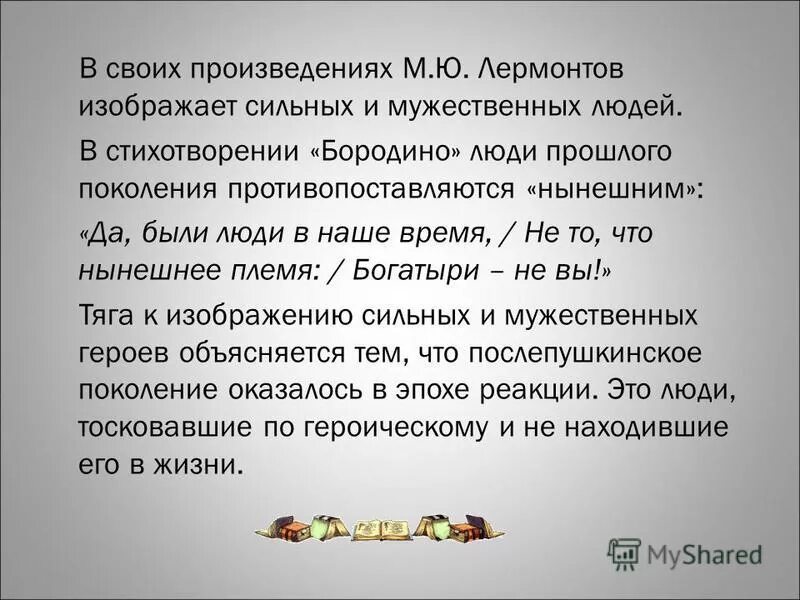 В своих произведениях М.Ю. Лермонтов изображает сильных и мужественных людей.

В стихотворении «Бородино» люди прошлого поколения противопоставляются «нынешним»:

«Да, были люди в наше время, / Не то, что нынешнее племя: / Богатыри – не вы!»

Тяга к изображению сильных и мужественных героев объясняется тем, что послепушкинское поколение оказалось в эпохе реакции. Это люди, тосковавшие по героическому и не находившие его в жизни.

MyShared